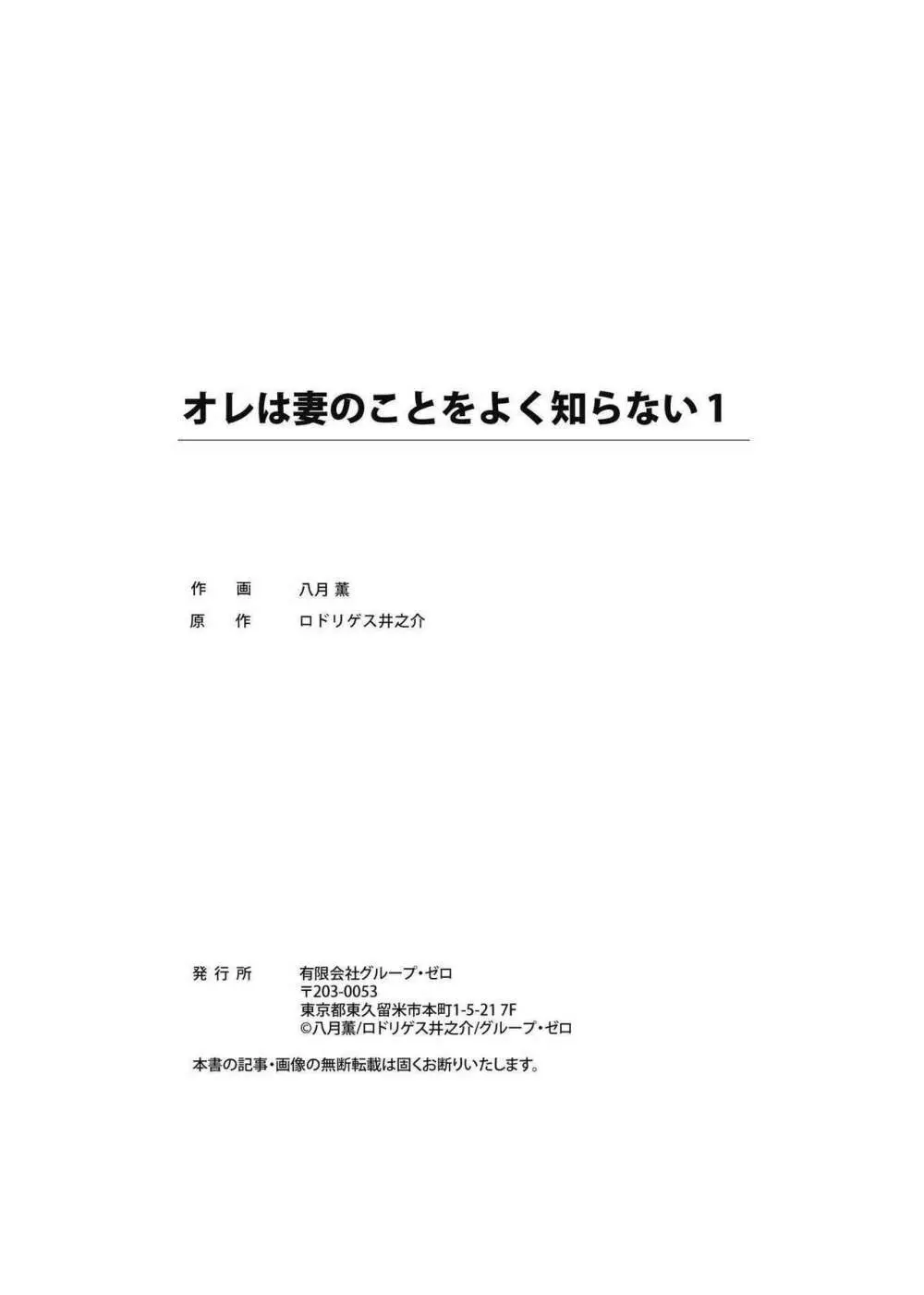 オレは妻のことをよく知らない 1

作 画　八月 薫
原 作　ロドリゲス井之介

発行所　有限会社グループ・ゼロ
〒203-0053
東京都東久留米市本町1-5-21 7F
©八月薫/ロドリゲス井之介/グループ・ゼロ

本書の記事・画像の無断転載は固くお断りいたします。